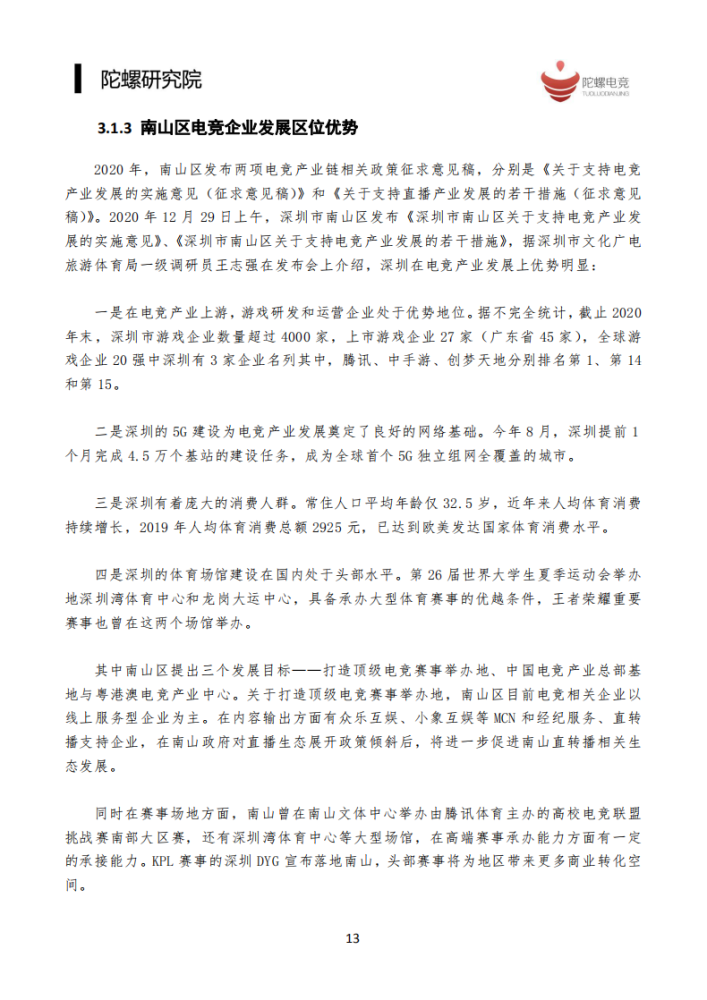 陀螺研究院

陀螺电竞
TUOLUODIANJING

3.1.3 南山区电竞企业发展区位优势

2020 年，南山区发布两项电竞产业链相关政策征求意见稿，分别是《关于支持电竞产业发展的实施意见（征求意见稿）》和《关于支持直播产业发展的若干措施（征求意见稿）》。2020 年 12 月 29 日上午，深圳市南山区发布《深圳市南山区关于支持电竞产业发展的实施意见》、《深圳市南山区关于支持电竞产业发展的若干措施》，据深圳市文化广电旅游体育局一级调研员王志强在发布会上介绍，深圳在电竞产业发展上优势明显：

一是在电竞产业上游，游戏研发和运营企业处于优势地位。据不完全统计，截止 2020 年末，深圳市游戏企业数量超过 4000 家，上市游戏企业 27 家（广东省 45 家），全球游戏企业 20 强中深圳有 3 家企业名列其中，腾讯、中手游、创梦天地分别排名第 1、第 14 和第 15。

二是深圳的 5G 建设为电竞产业发展奠定了良好的网络基础。今年 8 月，深圳提前 1 个月完成 4.5 万个基站的建设任务，成为全球首个 5G 独立组网全覆盖的城市。

三是深圳有着庞大的消费人群。常住人口平均年龄仅 32.5 岁，近年来人均体育消费持续增长，2019 年人均体育消费总额 2925 元，已达到欧美发达国家体育消费水平。

四是深圳的体育场馆建设在国内处于头部水平。第 26 届世界大学生夏季运动会举办地深圳湾体育中心和龙岗大运中心，具备承办大型体育赛事的优越条件，王者荣耀重要赛事也曾在这两个场馆举办。

其中南山区提出三个发展目标——打造顶级电竞赛事举办地、中国电竞产业总部基地与粤港澳电竞产业中心。关于打造顶级电竞赛事举办地，南山区目前电竞相关企业以线上服务型企业为主。在内容输出方面有众乐互娱、小象互娱等 MCN 和经纪服务、直转播支持企业，在南山政府对直播生态展开政策倾斜后，将进一步促进南山直转播相关生态发展。

同时在赛事场地方面，南山曾在南山文体中心举办由腾讯体育主办的高校电竞联盟挑战赛南部大区赛，还有深圳湾体育中心等大型场馆，在高端赛事承办能力方面有一定的承接能力。KPL 赛事的深圳 DYG 宣布落地南山，头部赛事将为地区带来更多商业转化空间。

13